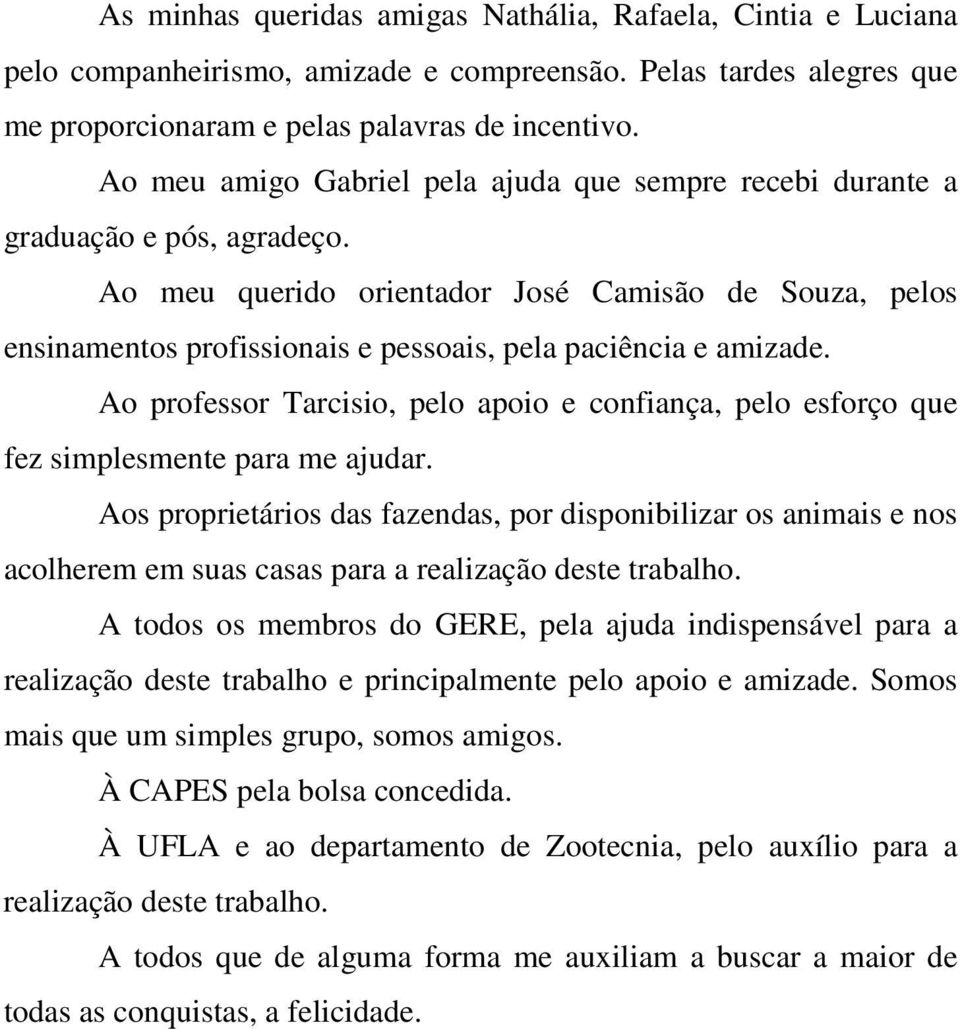 As minhas queridas amigas Nathália, Rafaela, Cintia e Luciana pelo companheirismo, amizade e compreensão. Pelas tardes alegres que me proporcionaram e pelas palavras de incentivo.

Ao meu amigo Gabriel pela ajuda que sempre recebi durante a graduação e pós, agradeço.

Ao meu querido orientador José Camisão de Souza, pelos ensinamentos profissionais e pessoais, pela paciência e amizade.

Ao professor Tarcisio, pelo apoio e confiança, pelo esforço que fez simplesmente para me ajudar.

Aos proprietários das fazendas, por disponibilizar os animais e nos acolherem em suas casas para a realização deste trabalho.

A todos os membros do GERE, pela ajuda indispensável para a realização deste trabalho e principalmente pelo apoio e amizade. Somos mais que um simples grupo, somos amigos.

À CAPES pela bolsa concedida.

À UFLA e ao departamento de Zootecnia, pelo auxílio para a realização deste trabalho.

A todos que de alguma forma me auxiliam a buscar a maior de todas as conquistas, a felicidade.